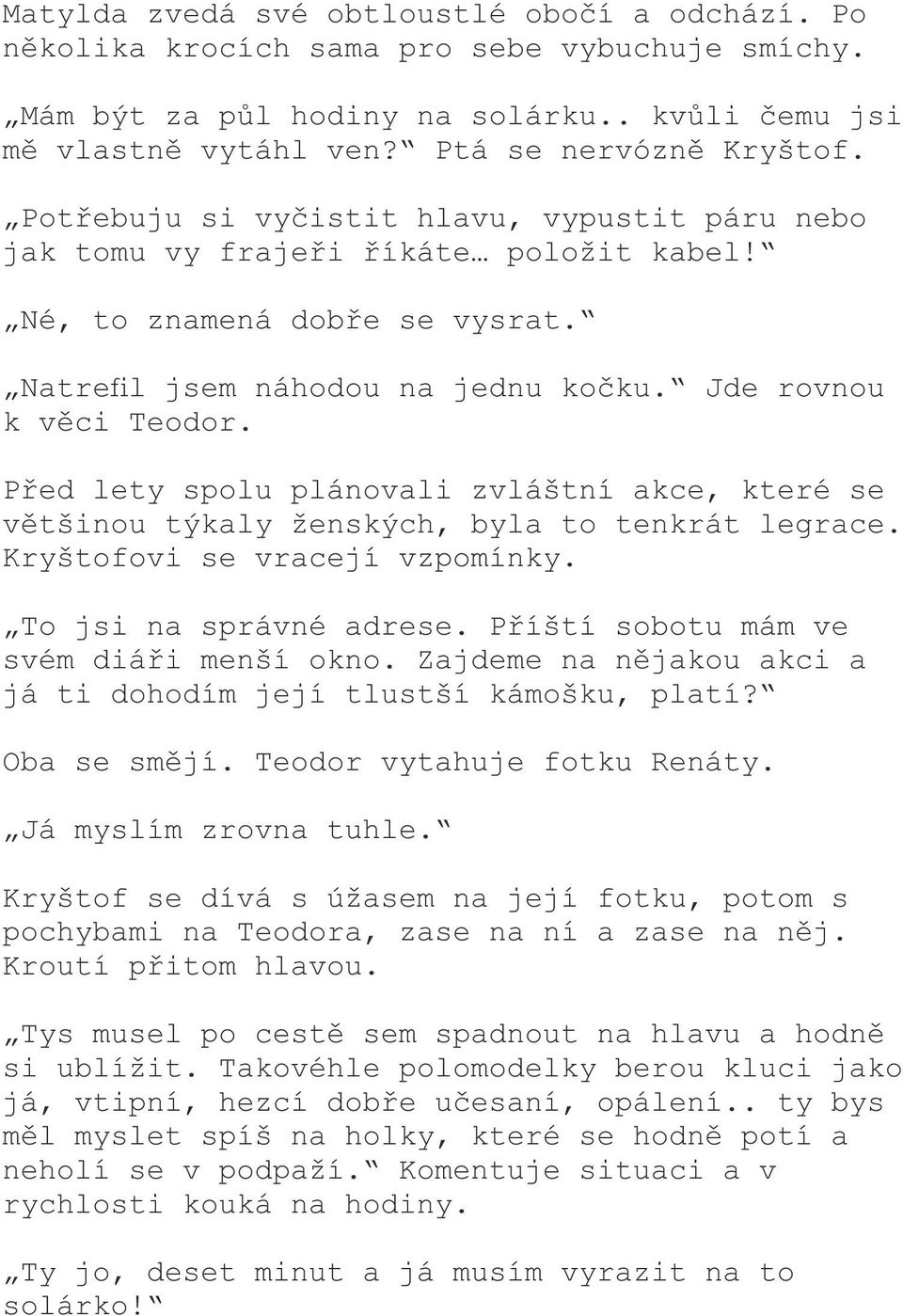 Matylda zvedá své obtloustlé obočí a odchází. Po několika krocích sama pro sebe vybuchuje smíchy.

„Mám být za půl hodiny na solárku.. kvůli čemu jsi mě vlastně vytáhl ven?“ Ptá se nervózně Kryštof.

„Potřebuju si vyčistit hlavu, vypustit páru nebo jak tomu vy frajeři říkáte… položit kabel!“

„Né, to znamená dobře se vysrat.“

„Natrefil jsem náhodou na jednu kočku.“ Jde rovnou k věci Teodor.

Před lety spolu plánovali zvláštní akce, které se většinou týkaly ženských, byla to tenkrát legrace. Kryštofovi se vracejí vzpomínky.

„To jsi na správné adrese. Příští sobotu mám ve svém diáři menší okno. Zajdeme na nějakou akci a já ti dohodím její tlustší kámošku, platí?“

Oba se smějí. Teodor vytahuje fotku Renáty.

„Já myslím zrovna tuhle.“

Kryštof se dívá s úžasem na její fotku, potom s pochybami na Teodora, zase na ní a zase na něj. Kroutí přitom hlavou.

„Tys musel po cestě sem spadnout na hlavu a hodně si ublížit. Takovéhle polomodelky berou kluci jako já, vtipní, hezcí dobře učesaní, opálení.. ty bys měl myslet spíš na holky, které se hodně potí a neholí se v podpaží.“ Komentuje situaci a v rychlosti kouká na hodiny.

„Ty jo, deset minut a já musím vyrazit na to solárko!“